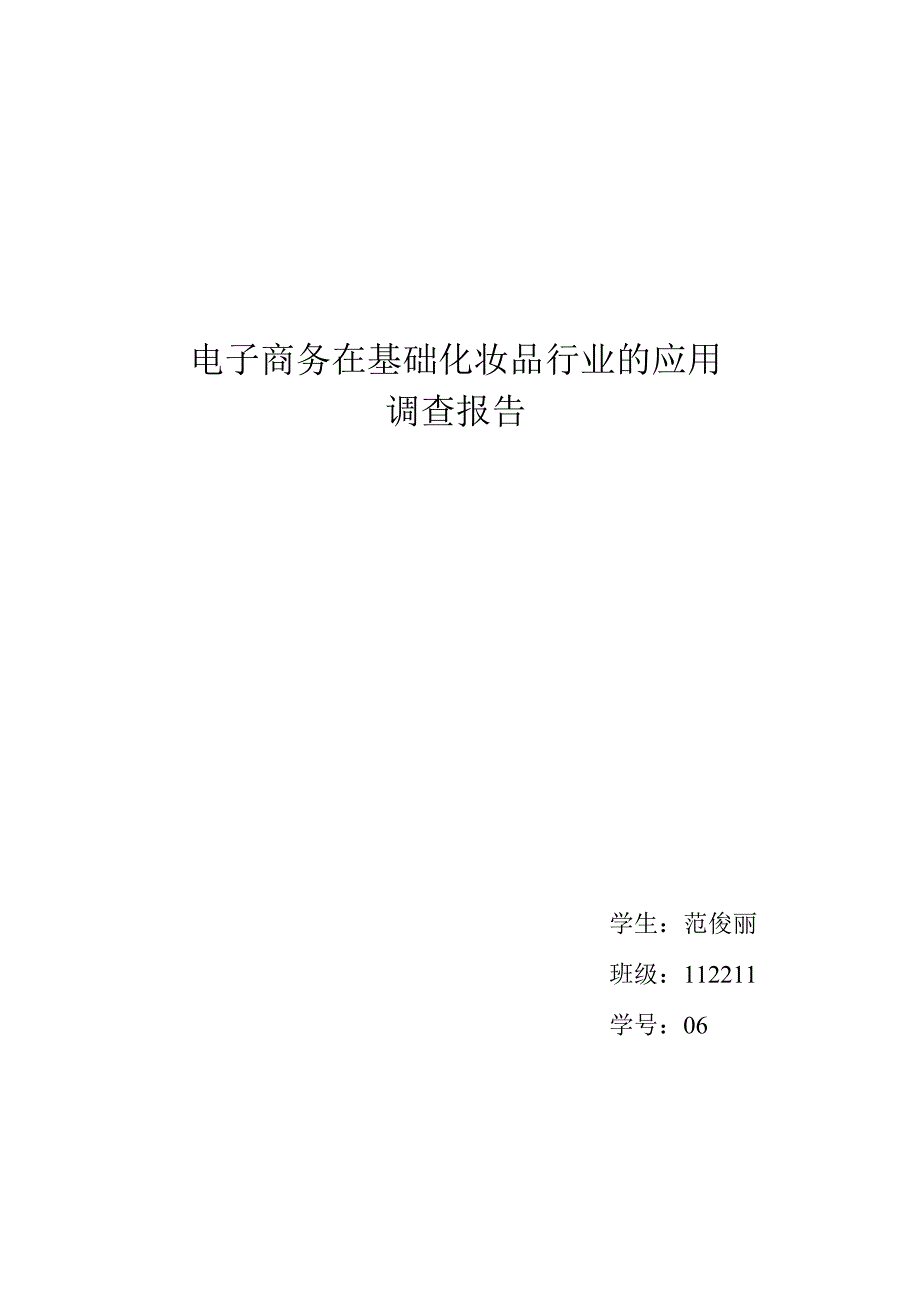 电子商务在基础化妆品行业的应用
调查报告

学生：范俊丽

班级：112211

学号：06